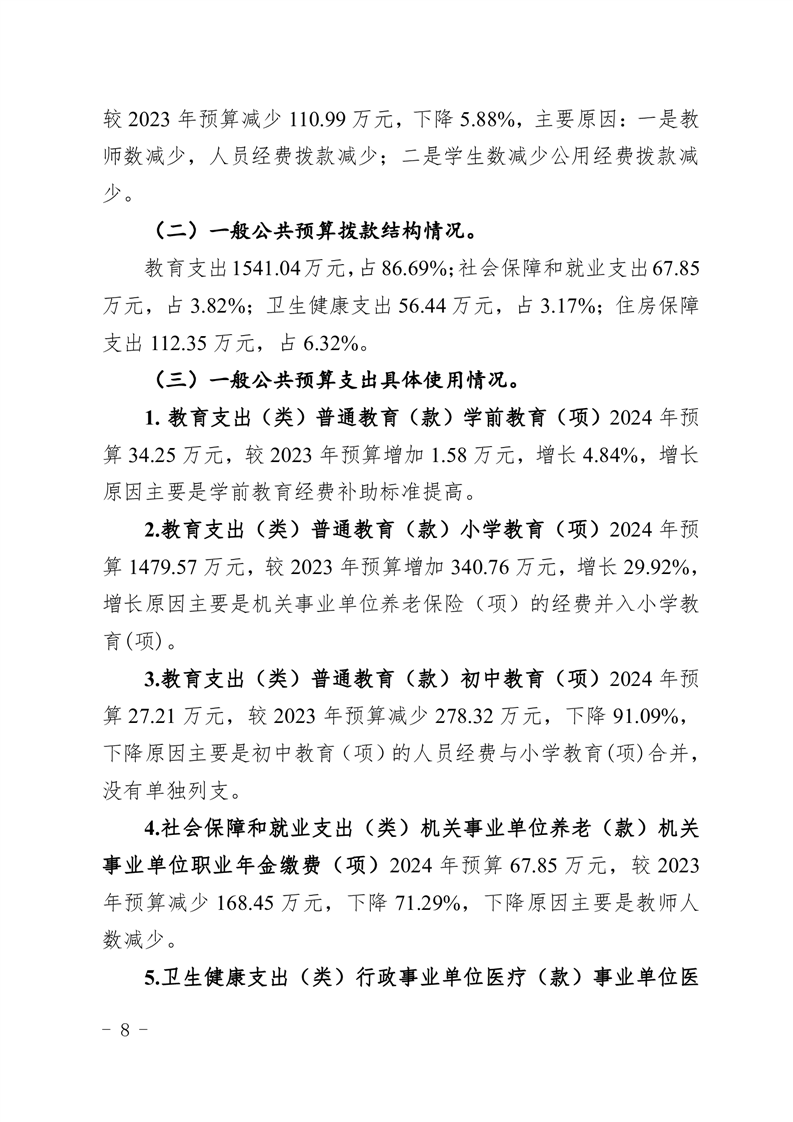 较 2023 年预算减少 110.99 万元，下降 5.88%，主要原因：一是教师数减少，人员经费拨款减少；二是学生数减少公用经费拨款减少。

（二）一般公共预算拨款结构情况。

教育支出 1541.04 万元，占 86.69%；社会保障和就业支出 67.85 万元，占 3.82%；卫生健康支出 56.44 万元，占 3.17%；住房保障支出 112.35 万元，占 6.32%。

（三）一般公共预算支出具体使用情况。

1. 教育支出（类）普通教育（款）学前教育（项）2024 年预算 34.25 万元，较 2023 年预算增加 1.58 万元，增长 4.84%，增长原因主要是学前教育经费补助标准提高。

2.教育支出（类）普通教育（款）小学教育（项）2024 年预算 1479.57 万元，较 2023 年预算增加 340.76 万元，增长 29.92%，增长原因主要是机关事业单位养老保险（项）的经费并入小学教育(项)。

3.教育支出（类）普通教育（款）初中教育（项）2024 年预算 27.21 万元，较 2023 年预算减少 278.32 万元，下降 91.09%，下降原因主要是初中教育（项）的人员经费与小学教育(项)合并，没有单独列支。

4.社会保障和就业支出（类）机关事业单位养老（款）机关事业单位职业年金缴费（项）2024 年预算 67.85 万元，较 2023 年预算减少 168.45 万元，下降 71.29%，下降原因主要是教师人数减少。

5.卫生健康支出（类）行政事业单位医疗（款）事业单位医

－ 8 －